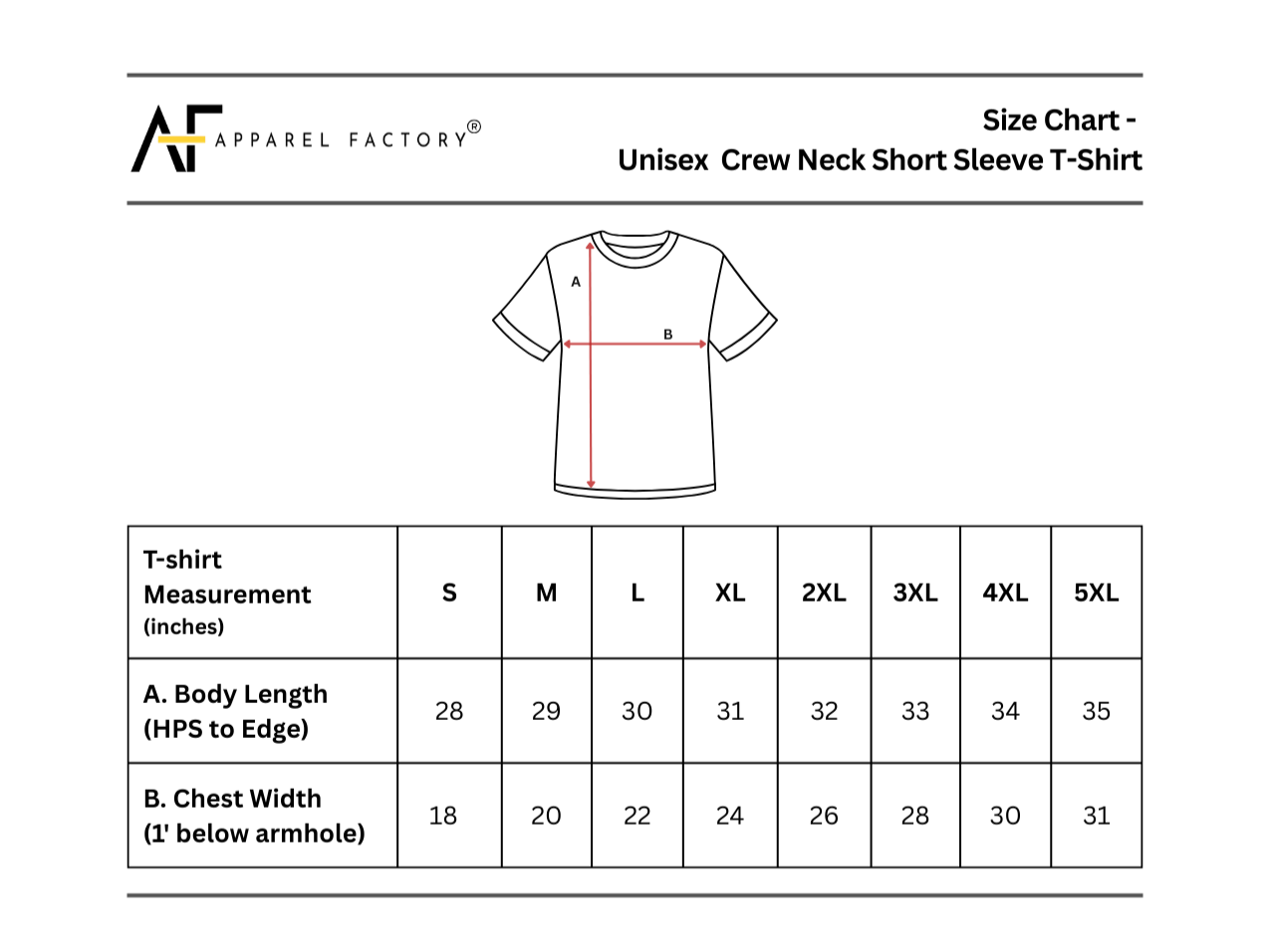 AF APPAREL FACTORY®

Size Chart -
Unisex Crew Neck Short Sleeve T-Shirt

A

B

| T-shirt Measurement (inches) | S | M | L | XL | 2XL | 3XL | 4XL | 5XL |
|---|---|---|---|---|---|---|---|---|
| A. Body Length (HPS to Edge) | 28 | 29 | 30 | 31 | 32 | 33 | 34 | 35 |
| B. Chest Width (1' below armhole) | 18 | 20 | 22 | 24 | 26 | 28 | 30 | 31 |